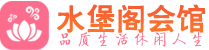 水堡阁会馆
品质生活休闲人生